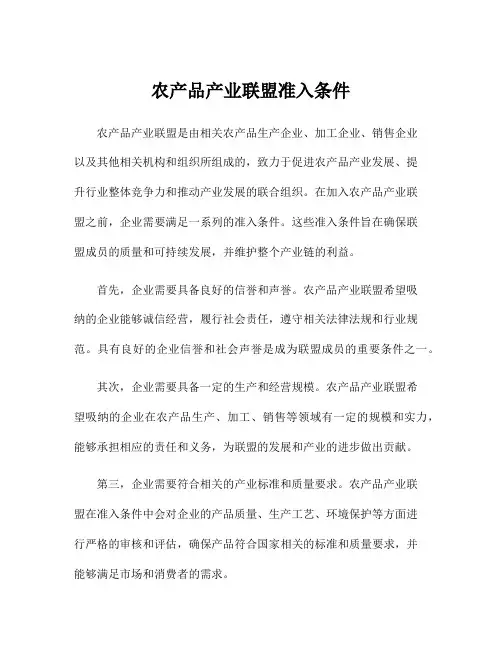 农产品产业联盟准入条件

农产品产业联盟是由相关农产品生产企业、加工企业、销售企业以及其他相关机构和组织所组成的，致力于促进农产品产业发展、提升行业整体竞争力和推动产业发展的联合组织。在加入农产品产业联盟之前，企业需要满足一系列的准入条件。这些准入条件旨在确保联盟成员的质量和可持续发展，并维护整个产业链的利益。

首先，企业需要具备良好的信誉和声誉。农产品产业联盟希望吸纳的企业能够诚信经营，履行社会责任，遵守相关法律法规和行业规范。具有良好的企业信誉和社会声誉是成为联盟成员的重要条件之一。

其次，企业需要具备一定的生产和经营规模。农产品产业联盟希望吸纳的企业在农产品生产、加工、销售等领域有一定的规模和实力，能够承担相应的责任和义务，为联盟的发展和产业的进步做出贡献。

第三，企业需要符合相关的产业标准和质量要求。农产品产业联盟在准入条件中会对企业的产品质量、生产工艺、环境保护等方面进行严格的审核和评估，确保产品符合国家相关的标准和质量要求，并能够满足市场和消费者的需求。